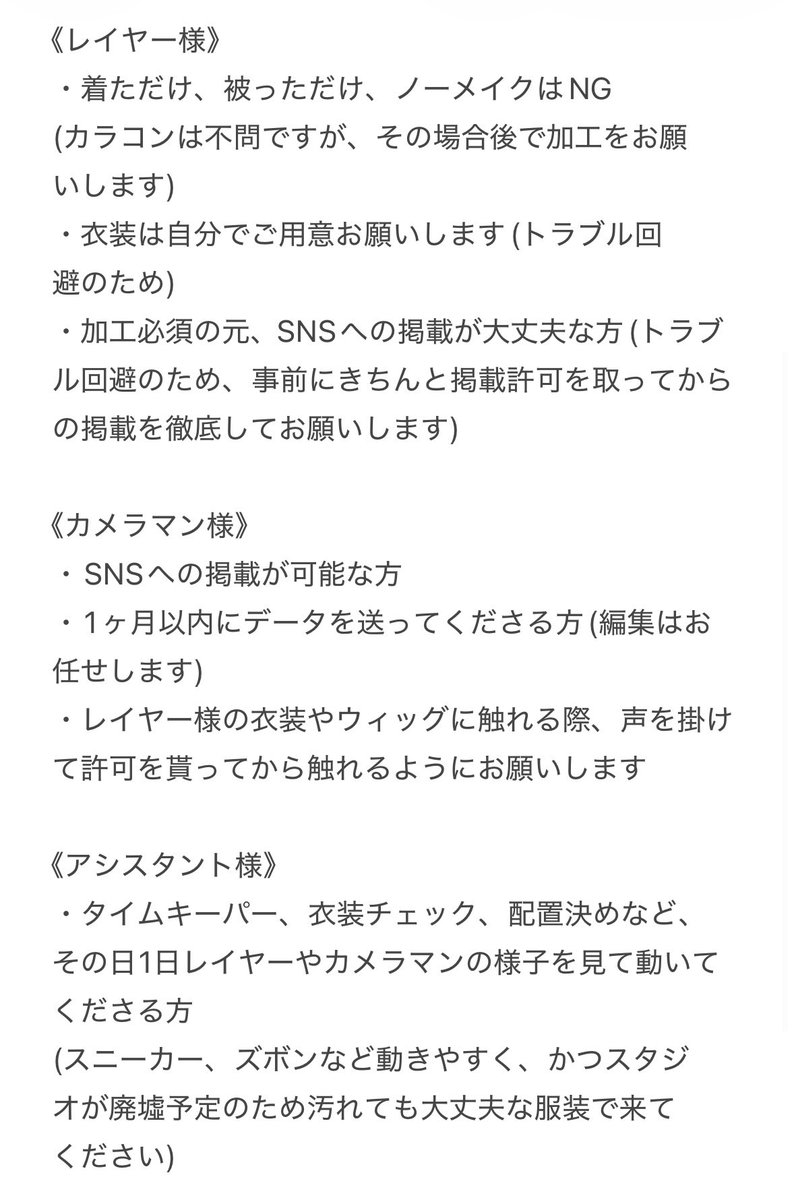 《レイヤー様》
・着ただけ、被っただけ、ノーメイクはNG
(カラコンは不問ですが、その場合後で加工をお願いします)
・衣装は自分でご用意お願いします (トラブル回避のため)
・加工必須の元、SNSへの掲載が大丈夫な方 (トラブル回避のため、事前にきちんと掲載許可を取ってからの掲載を徹底してお願いします)

《カメラマン様》
・SNSへの掲載が可能な方
・1ヶ月以内にデータを送ってくださる方 (編集はお任せします)
・レイヤー様の衣装やウィッグに触れる際、声を掛けて許可を貰ってから触れるようにお願いします

《アシスタント様》
・タイムキーパー、衣装チェック、配置決めなど、その日1日レイヤーやカメラマンの様子を見て動いてくださる方
(スニーカー、ズボンなど動きやすく、かつスタジオが廃墟予定のため汚れても大丈夫な服装で来てください)